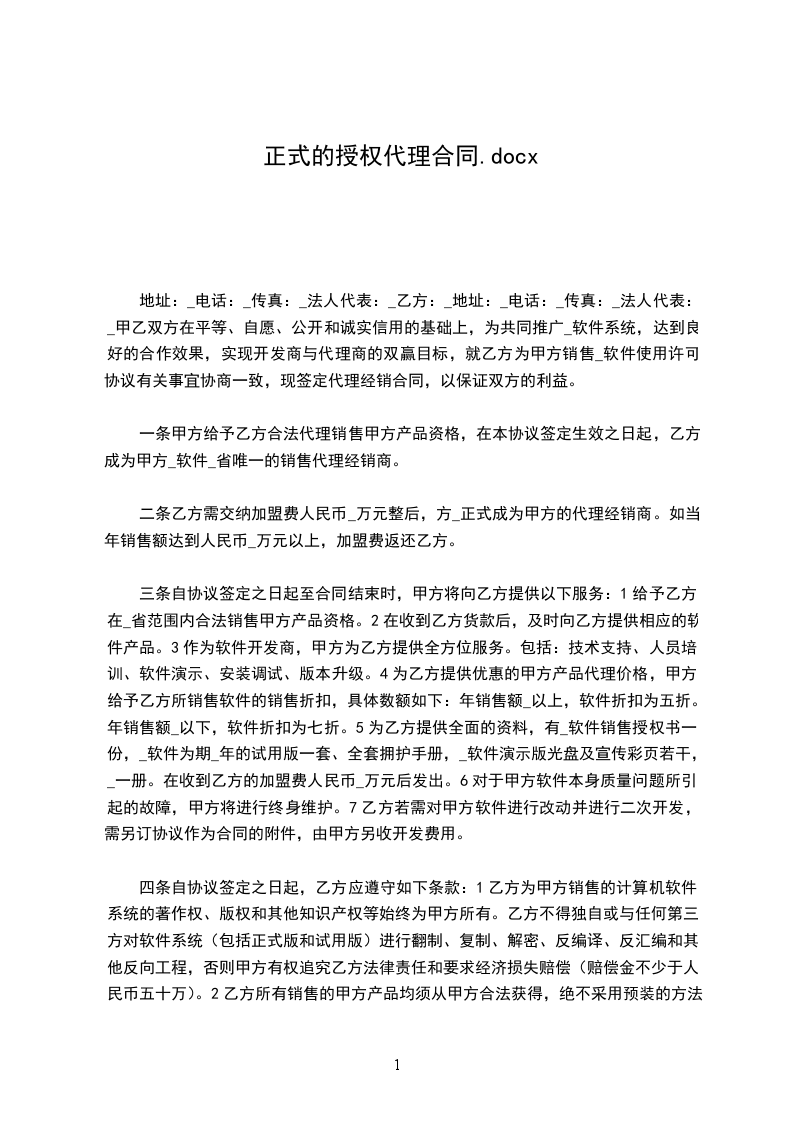 正式的授权代理合同.docx

地址：_电话：_传真：_法人代表：_乙方：_地址：_电话：_传真：_法人代表：_甲乙双方在平等、自愿、公开和诚实信用的基础上，为共同推广_软件系统，达到良好的合作效果，实现开发商与代理商的双赢目标，就乙方为甲方销售_软件使用许可协议有关事宜协商一致，现签定代理经销合同，以保证双方的利益。

一条甲方给予乙方合法代理销售甲方产品资格，在本协议签定生效之日起，乙方成为甲方_软件_省唯一的销售代理经销商。

二条乙方需交纳加盟费人民币_万元整后，方_正式成为甲方的代理经销商。如当年销售额达到人民币_万元以上，加盟费返还乙方。

三条自协议签定之日起至合同结束时，甲方将向乙方提供以下服务：1 给予乙方在_省范围内合法销售甲方产品资格。2 在收到乙方货款后，及时向乙方提供相应的软件产品。3 作为软件开发商，甲方为乙方提供全方位服务。包括：技术支持、人员培训、软件演示、安装调试、版本升级。4 为乙方提供优惠的甲方产品代理价格，甲方给予乙方所销售软件的销售折扣，具体数额如下：年销售额_以上，软件折扣为五折。年销售额_以下，软件折扣为七折。5 为乙方提供全面的资料，有_软件销售授权书一份，_软件为期_年的试用版一套、全套拥护手册，_软件演示版光盘及宣传彩页若干，_一册。在收到乙方的加盟费人民币_万元后发出。6 对于甲方软件本身质量问题所引起的故障，甲方将进行终身维护。7 乙方若需对甲方软件进行改动并进行二次开发，需另订协议作为合同的附件，由甲方另收开发费用。

四条自协议签定之日起，乙方应遵守如下条款：1 乙方为甲方销售的计算机软件系统的著作权、版权和其他知识产权等始终为甲方所有。乙方不得独自或与任何第三方对软件系统（包括正式版和试用版）进行翻制、复制、解密、反编译、反汇编和其他反向工程，否则甲方有权追究乙方法律责任和要求经济损失赔偿（赔偿金不少于人民币五十万）。2 乙方所有销售的甲方产品均须从甲方合法获得，绝不采用预装的方法

1